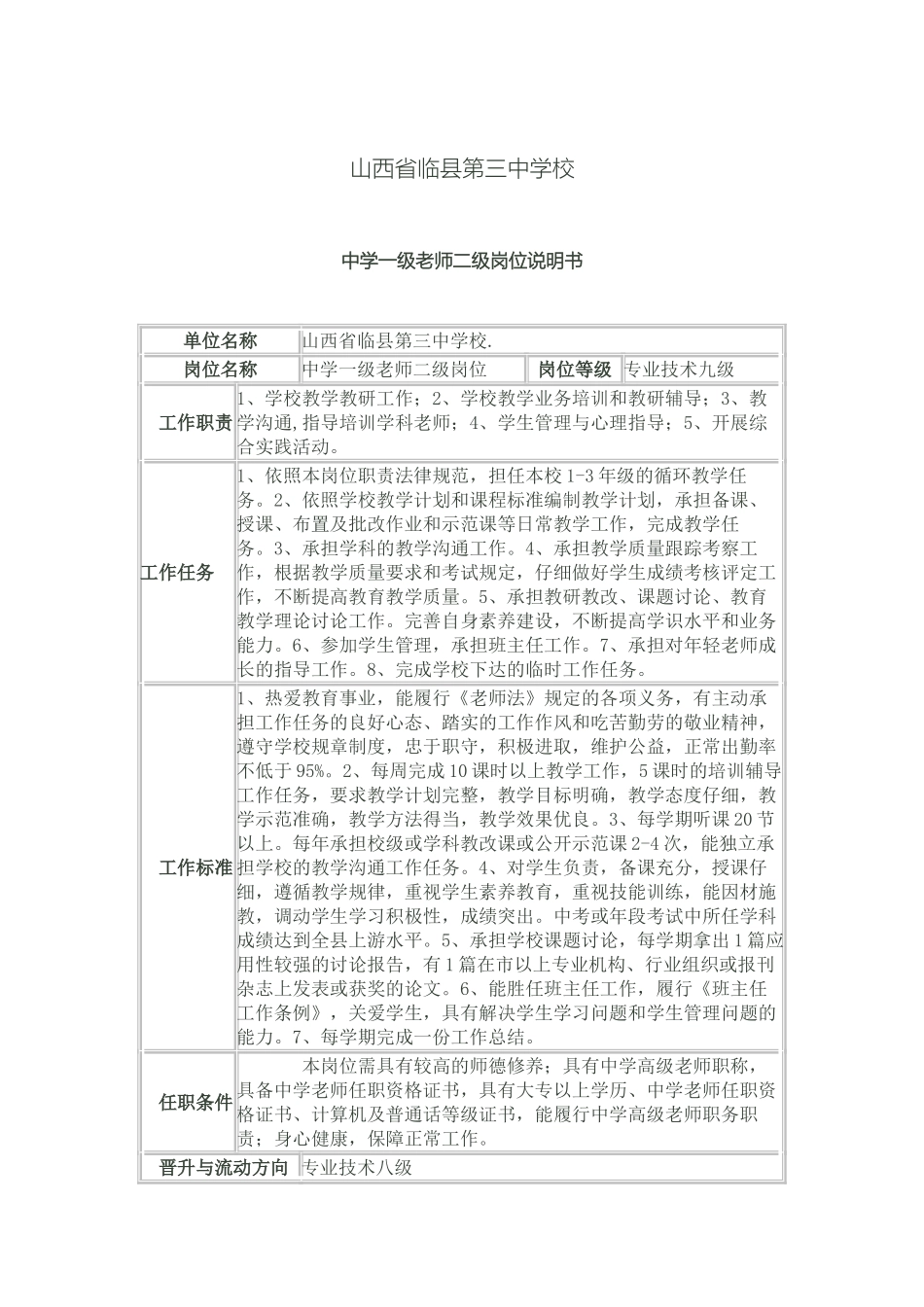 山西省临县第三中学校

中学一级老师二级岗位说明书

| 单位名称 | 山西省临县第三中学校. | | |
|---|---|---|---|
| 岗位名称 | 中学一级老师二级岗位 | 岗位等级 | 专业技术九级 |
| 工作职责 | 1、学校教学教研工作；2、学校教学业务培训和教研辅导；3、教学沟通,指导培训学科老师；4、学生管理与心理指导；5、开展综合实践活动。 | | |
| 工作任务 | 1、依照本岗位职责法律规范，担任本校1-3年级的循环教学任务。2、依照学校教学计划和课程标准编制教学计划，承担备课、授课、布置及批改作业和示范课等日常教学工作，完成教学任务。3、承担学科的教学沟通工作。4、承担教学质量跟踪考察工作，根据教学质量要求和考试规定，仔细做好学生成绩考核评定工作，不断提高教育教学质量。5、承担教研教改、课题讨论、教育教学理论讨论工作。完善自身素养建设，不断提高学识水平和业务能力。6、参加学生管理，承担班主任工作。7、承担对年轻老师成长的指导工作。8、完成学校下达的临时工作任务。 | | |
| 工作标准 | 1、热爱教育事业，能履行《老师法》规定的各项义务，有主动承担工作任务的良好心态、踏实的工作作风和吃苦勤劳的敬业精神，遵守学校规章制度，忠于职守，积极进取，维护公益，正常出勤率不低于95%。2、每周完成10课时以上教学工作，5课时的培训辅导工作任务，要求教学计划完整，教学目标明确，教学态度仔细，教学示范准确，教学方法得当，教学效果优良。3、每学期听课20节以上。每年承担校级或学科教改课或公开示范课2-4次，能独立承担学校的教学沟通工作任务。4、对学生负责，备课充分，授课仔细，遵循教学规律，重视学生素养教育，重视技能训练，能因材施教，调动学生学习积极性，成绩突出。中考或年段考试中所任学科成绩达到全县上游水平。5、承担学校课题讨论，每学期拿出1篇应用性较强的讨论报告，有1篇在市以上专业机构、行业组织或报刊杂志上发表或获奖的论文。6、能胜任班主任工作，履行《班主任工作条例》，关爱学生，具有解决学生学习问题和学生管理问题的能力。7、每学期完成一份工作总结。 | | |
| 任职条件 | 本岗位需具有较高的师德修养；具有中学高级老师职称，具备中学老师任职资格证书，具有大专以上学历、中学老师任职资格证书、计算机及普通话等级证书，能履行中学高级老师职务职责；身心健康，保障正常工作。 | | |
| 晋升与流动方向 | 专业技术八级 | | |